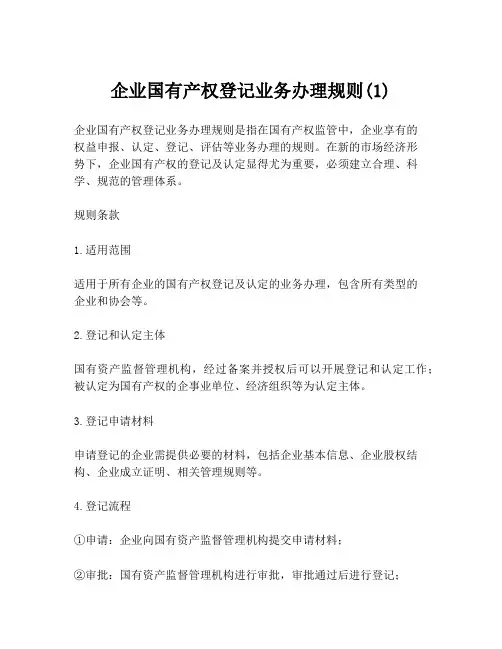 企业国有产权登记业务办理规则(1)

企业国有产权登记业务办理规则是指在国有产权监管中，企业享有的权益申报、认定、登记、评估等业务办理的规则。在新的市场经济形势下，企业国有产权的登记及认定显得尤为重要，必须建立合理、科学、规范的管理体系。

规则条款

1.适用范围

适用于所有企业的国有产权登记及认定的业务办理，包含所有类型的企业和协会等。

2.登记和认定主体

国有资产监督管理机构，经过备案并授权后可以开展登记和认定工作；被认定为国有产权的企事业单位、经济组织等为认定主体。

3.登记申请材料

申请登记的企业需提供必要的材料，包括企业基本信息、企业股权结构、企业成立证明、相关管理规则等。

4.登记流程

①申请：企业向国有资产监督管理机构提交申请材料；

②审批：国有资产监督管理机构进行审批，审批通过后进行登记；